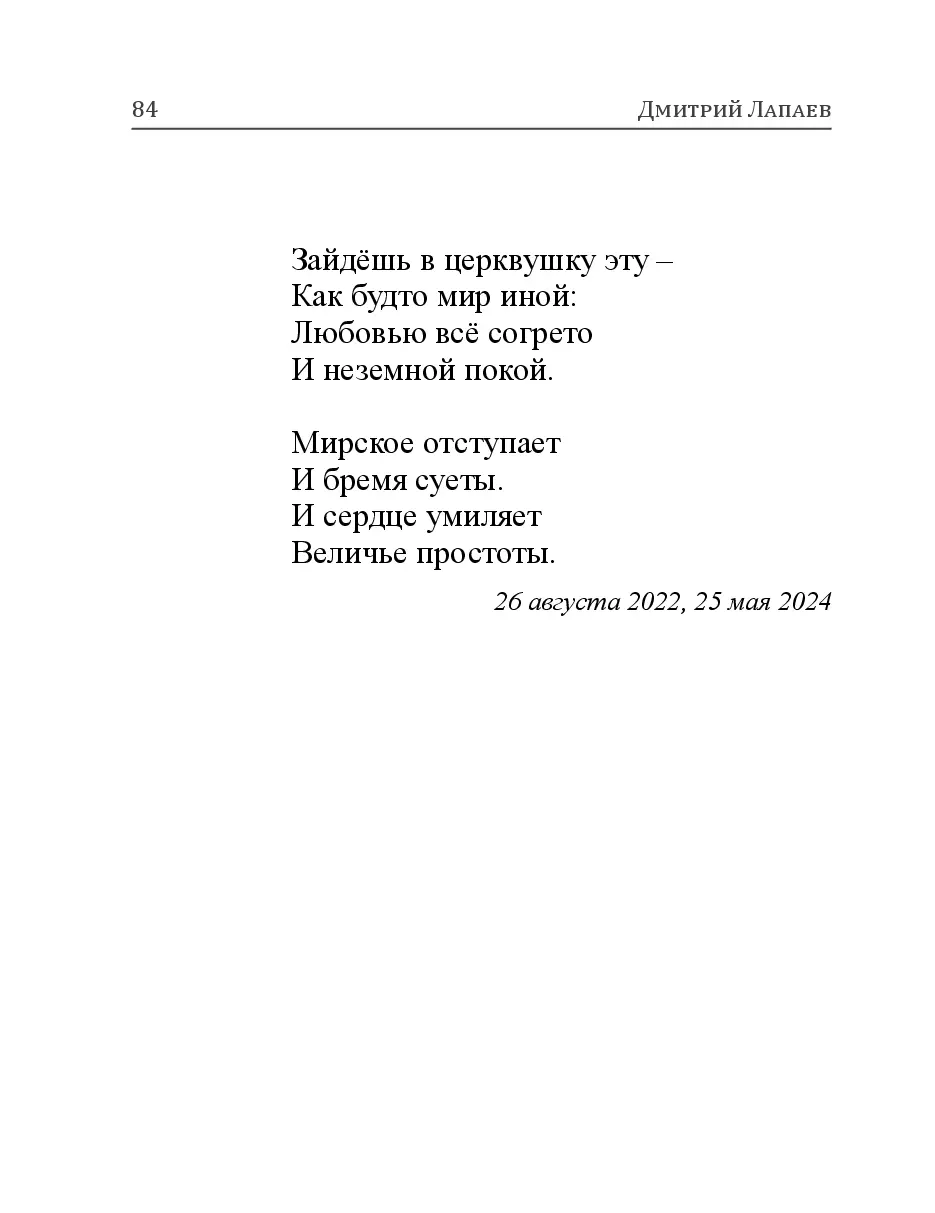 84 Дмитрий Лапаев

Зайдёшь в церквушку эту –
Как будто мир иной:
Любовью всё согрето
И неземной покой.

Мирское отступает
И бремя суеты.
И сердце умиляет
Величье простоты.

26 августа 2022, 25 мая 2024